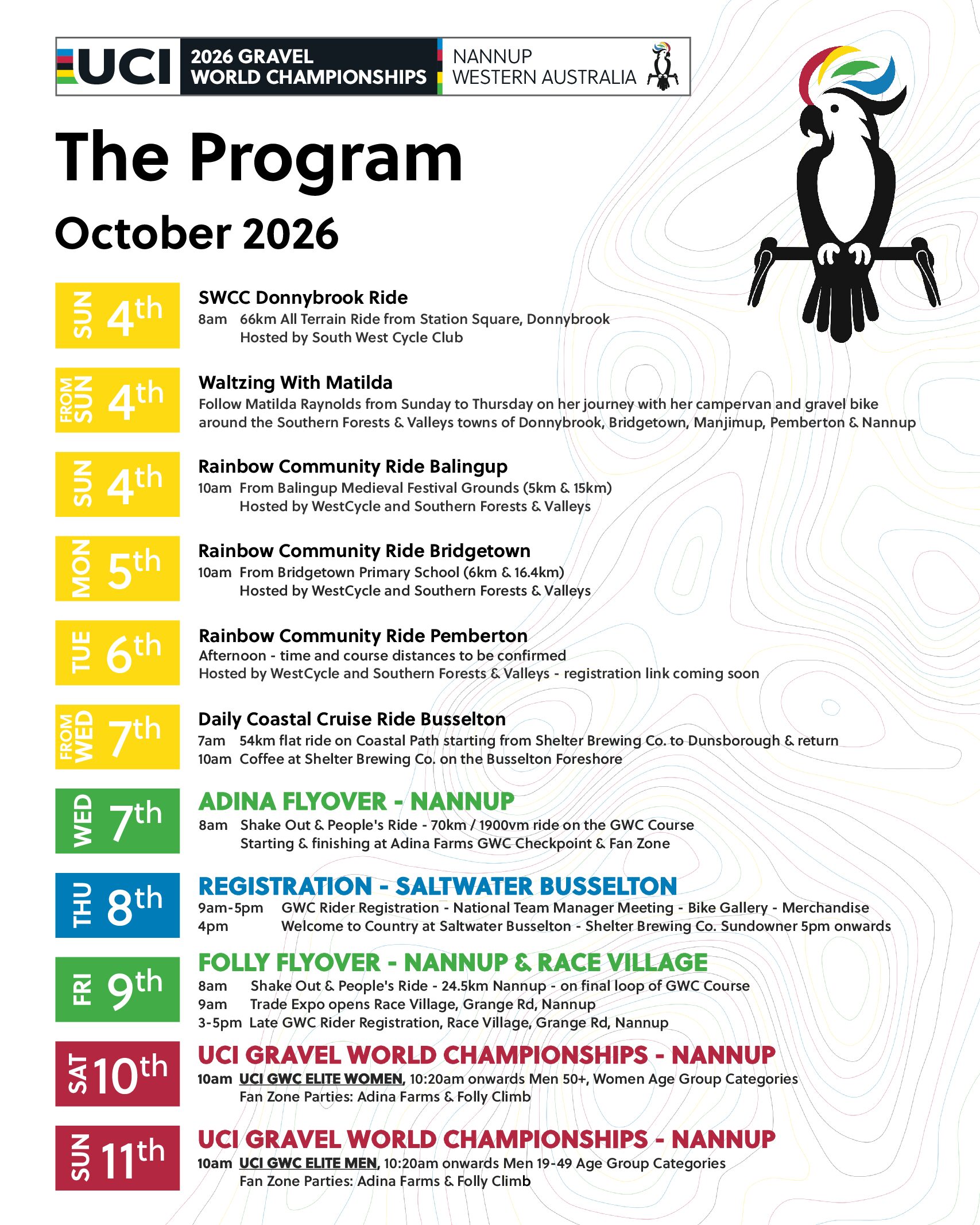 UCI 2026 GRAVEL WORLD CHAMPIONSHIPS NANNUP WESTERN AUSTRALIA

The Program

October 2026

SUN 4th
SWCC Donnybrook Ride
8am 66km All Terrain Ride from Station Square, Donnybrook
Hosted by South West Cycle Club

FROM SUN 4th
Waltzing With Matilda
Follow Matilda Raynolds from Sunday to Thursday on her journey with her campervan and gravel bike around the Southern Forests & Valleys towns of Donnybrook, Bridgetown, Manjimup, Pemberton & Nannup

SUN 4th
Rainbow Community Ride Balingup
10am From Balingup Medieval Festival Grounds (5km & 15km)
Hosted by WestCycle and Southern Forests & Valleys

MON 5th
Rainbow Community Ride Bridgetown
10am From Bridgetown Primary School (6km & 16.4km)
Hosted by WestCycle and Southern Forests & Valleys

TUE 6th
Rainbow Community Ride Pemberton
Afternoon - time and course distances to be confirmed
Hosted by WestCycle and Southern Forests & Valleys - registration link coming soon

FROM WED 7th
Daily Coastal Cruise Ride Busselton
7am 54km flat ride on Coastal Path starting from Shelter Brewing Co. to Dunsborough & return
10am Coffee at Shelter Brewing Co. on the Busselton Foreshore

WED 7th
ADINA FLYOVER - NANNUP
8am Shake Out & People's Ride - 70km / 1900vm ride on the GWC Course
Starting & finishing at Adina Farms GWC Checkpoint & Fan Zone

THU 8th
REGISTRATION - SALTWATER BUSSELTON
9am-5pm GWC Rider Registration - National Team Manager Meeting - Bike Gallery - Merchandise
4pm Welcome to Country at Saltwater Busselton - Shelter Brewing Co. Sundowner 5pm onwards

FRI 9th
FOLLY FLYOVER - NANNUP & RACE VILLAGE
8am Shake Out & People's Ride - 24.5km Nannup - on final loop of GWC Course
9am Trade Expo opens Race Village, Grange Rd, Nannup
3-5pm Late GWC Rider Registration, Race Village, Grange Rd, Nannup

SAT 10th
UCI GRAVEL WORLD CHAMPIONSHIPS - NANNUP
10am UCI GWC ELITE WOMEN, 10:20am onwards Men 50+, Women Age Group Categories
Fan Zone Parties: Adina Farms & Folly Climb

SUN 11th
UCI GRAVEL WORLD CHAMPIONSHIPS - NANNUP
10am UCI GWC ELITE MEN, 10:20am onwards Men 19-49 Age Group Categories
Fan Zone Parties: Adina Farms & Folly Climb